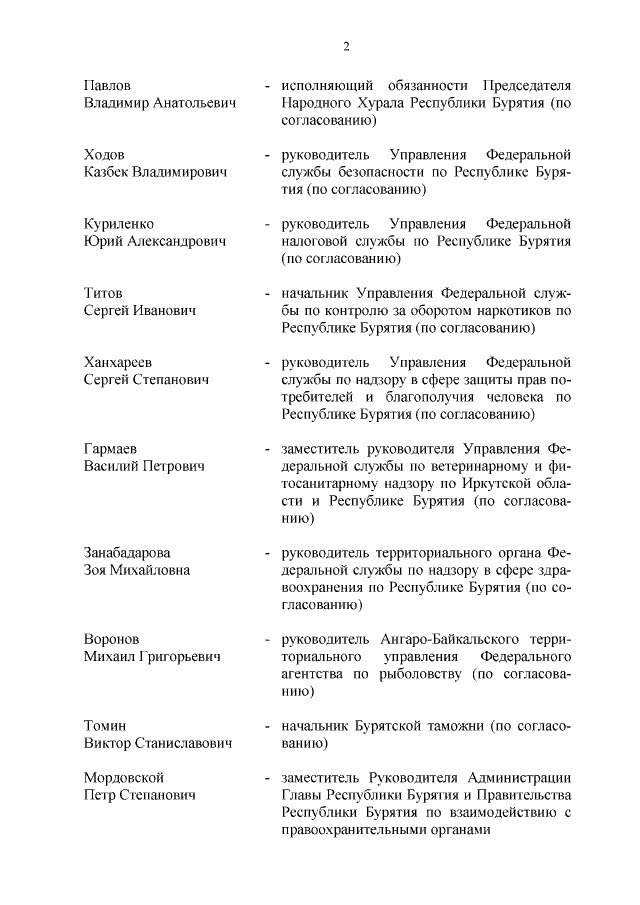 2

Павлов Владимир Анатольевич - исполняющий обязанности Председателя Народного Хурала Республики Бурятия (по согласованию)

Ходов Казбек Владимирович - руководитель Управления Федеральной службы безопасности по Республике Бурятия (по согласованию)

Куриленко Юрий Александрович - руководитель Управления Федеральной налоговой службы по Республике Бурятия (по согласованию)

Титов Сергей Иванович - начальник Управления Федеральной службы по контролю за оборотом наркотиков по Республике Бурятия (по согласованию)

Ханхареев Сергей Степанович - руководитель Управления Федеральной службы по надзору в сфере защиты прав потребителей и благополучия человека по Республике Бурятия (по согласованию)

Гармаев Василий Петрович - заместитель руководителя Управления Федеральной службы по ветеринарному и фитосанитарному надзору по Иркутской области и Республике Бурятия (по согласованию)

Занабадарова Зоя Михайловна - руководитель территориального органа Федеральной службы по надзору в сфере здравоохранения по Республике Бурятия (по согласованию)

Воронов Михаил Григорьевич - руководитель Ангаро-Байкальского территориального управления Федерального агентства по рыболовству (по согласованию)

Томин Виктор Станиславович - начальник Бурятской таможни (по согласованию)

Мордовской Петр Степанович - заместитель Руководителя Администрации Главы Республики Бурятия и Правительства Республики Бурятия по взаимодействию с правоохранительными органами